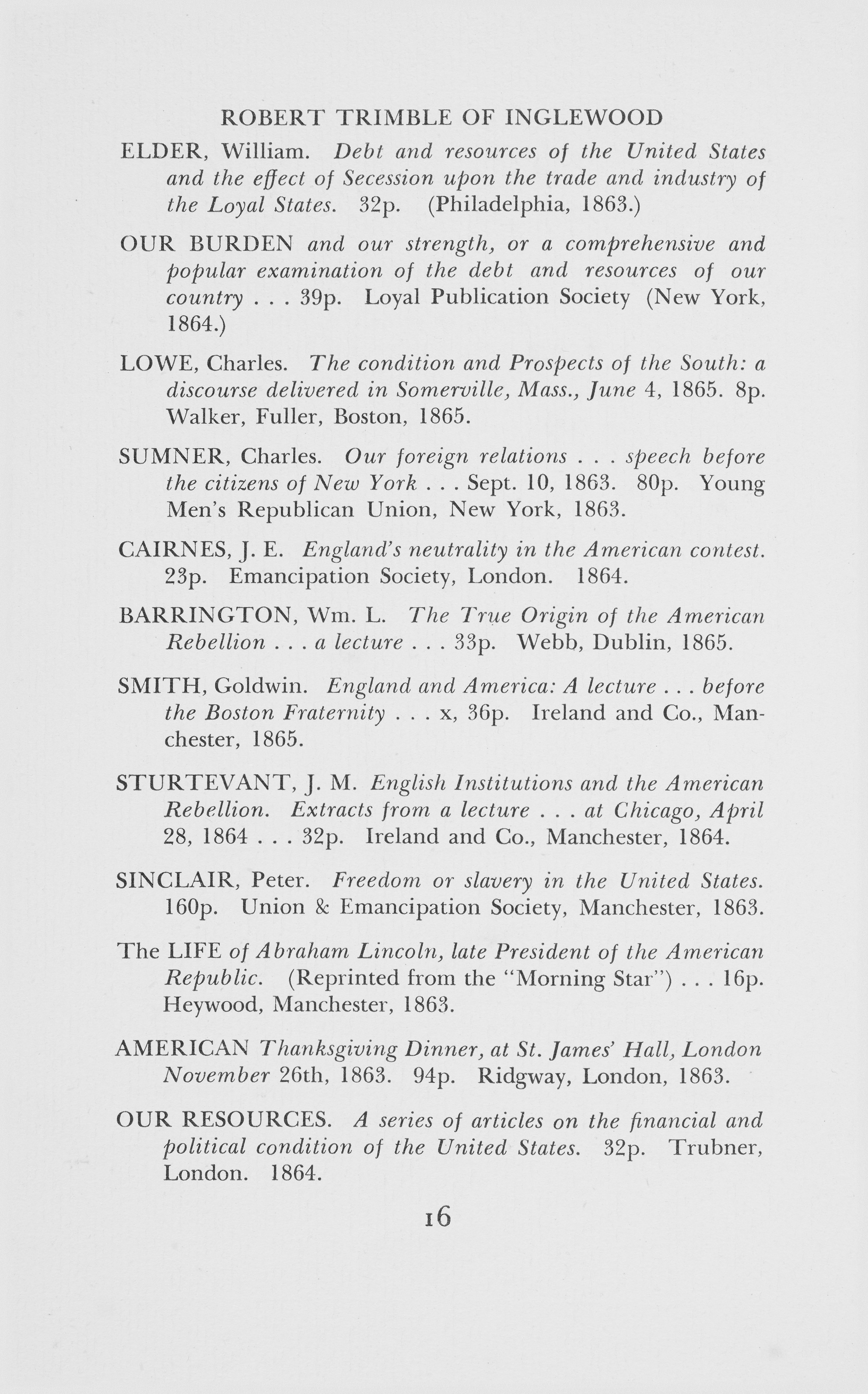 ROBERT TRIMBLE OF INGLEWOOD

ELDER, William. Debt and resources of the United States and the effect of Secession upon the trade and industry of the Loyal States. 32p. (Philadelphia, 1863.)

OUR BURDEN and our strength, or a comprehensive and popular examination of the debt and resources of our country . . . 39p. Loyal Publication Society (New York, 1864.)

LOWE, Charles. The condition and Prospects of the South: a discourse delivered in Somerville, Mass., June 4, 1865. 8p. Walker, Fuller, Boston, 1865.

SUMNER, Charles. Our foreign relations . . . speech before the citizens of New York . . . Sept. 10, 1863. 80p. Young Men's Republican Union, New York, 1863.

CAIRNES, J. E. England's neutrality in the American contest. 23p. Emancipation Society, London. 1864.

BARRINGTON, Wm. L. The True Origin of the American Rebellion . . . a lecture . . . 33p. Webb, Dublin, 1865.

SMITH, Goldwin. England and America: A lecture . . . before the Boston Fraternity . . . x, 36p. Ireland and Co., Manchester, 1865.

STURTEVANT, J. M. English Institutions and the American Rebellion. Extracts from a lecture . . . at Chicago, April 28, 1864 . . . 32p. Ireland and Co., Manchester, 1864.

SINCLAIR, Peter. Freedom or slavery in the United States. 160p. Union & Emancipation Society, Manchester, 1863.

The LIFE of Abraham Lincoln, late President of the American Republic. (Reprinted from the "Morning Star") . . . 16p. Heywood, Manchester, 1863.

AMERICAN Thanksgiving Dinner, at St. James' Hall, London November 26th, 1863. 94p. Ridgway, London, 1863.

OUR RESOURCES. A series of articles on the financial and political condition of the United States. 32p. Trubner, London. 1864.

16